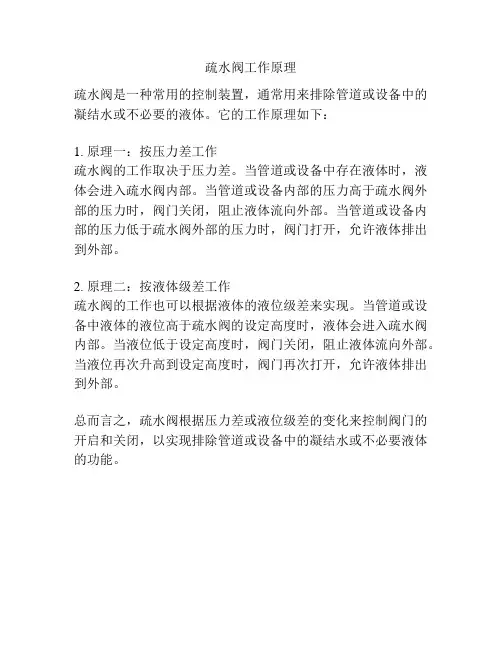 疏水阀工作原理

疏水阀是一种常用的控制装置，通常用来排除管道或设备中的凝结水或不必要的液体。它的工作原理如下：

1. 原理一：按压力差工作
疏水阀的工作取决于压力差。当管道或设备中存在液体时，液体会进入疏水阀内部。当管道或设备内部的压力高于疏水阀外部的压力时，阀门关闭，阻止液体流向外部。当管道或设备内部的压力低于疏水阀外部的压力时，阀门打开，允许液体排出到外部。

2. 原理二：按液体级差工作
疏水阀的工作也可以根据液体的液位级差来实现。当管道或设备中液体的液位高于疏水阀的设定高度时，液体会进入疏水阀内部。当液位低于设定高度时，阀门关闭，阻止液体流向外部。当液位再次升高到设定高度时，阀门再次打开，允许液体排出到外部。

总而言之，疏水阀根据压力差或液位级差的变化来控制阀门的开启和关闭，以实现排除管道或设备中的凝结水或不必要液体的功能。